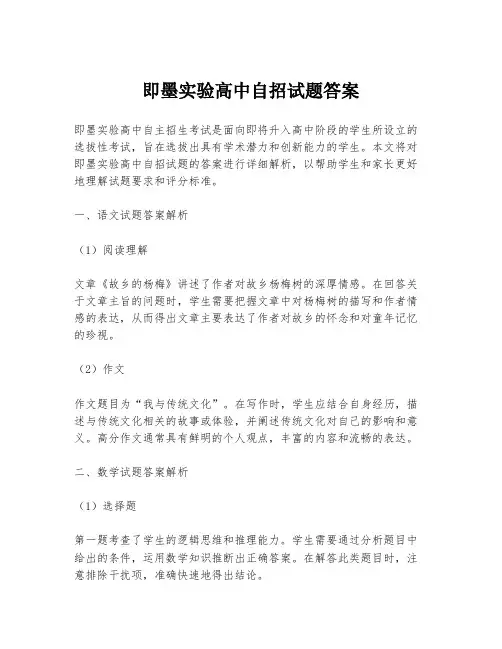 即墨实验高中自招试题答案

即墨实验高中自主招生考试是面向即将升入高中阶段的学生所设立的选拔性考试，旨在选拔出具有学术潜力和创新能力的学生。本文将对即墨实验高中自招试题的答案进行详细解析，以帮助学生和家长更好地理解试题要求和评分标准。

一、语文试题答案解析

（1）阅读理解

文章《故乡的杨梅》讲述了作者对故乡杨梅树的深厚情感。在回答关于文章主旨的问题时，学生需要把握文章中对杨梅树的描写和作者情感的表达，从而得出文章主要表达了作者对故乡的怀念和对童年记忆的珍视。

（2）作文

作文题目为“我与传统文化”。在写作时，学生应结合自身经历，描述与传统文化相关的故事或体验，并阐述传统文化对自己的影响和意义。高分作文通常具有鲜明的个人观点，丰富的内容和流畅的表达。

二、数学试题答案解析

（1）选择题

第一题考查了学生的逻辑思维和推理能力。学生需要通过分析题目中给出的条件，运用数学知识推断出正确答案。在解答此类题目时，注意排除干扰项，准确快速地得出结论。